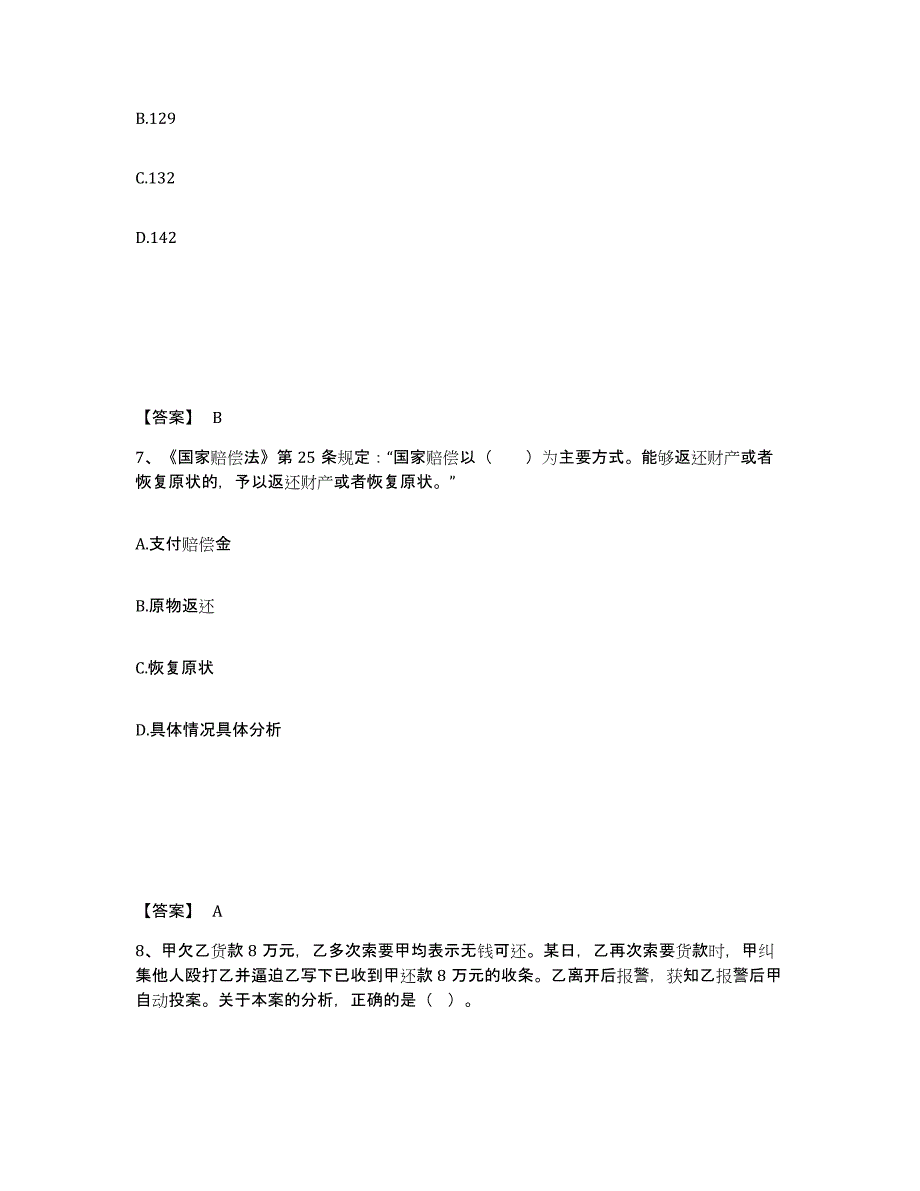 B.129

C.132

D.142

【答案】 B

7、《国家赔偿法》第 25 条规定："国家赔偿以（　　）为主要方式。能够返还财产或者恢复原状的，予以返还财产或者恢复原状。"

A.支付赔偿金

B.原物返还

C.恢复原状

D.具体情况具体分析

【答案】 A

8、甲欠乙货款 8 万元，乙多次索要甲均表示无钱可还。某日，乙再次索要货款时，甲纠集他人殴打乙并逼迫乙写下已收到甲还款 8 万元的收条。乙离开后报警，获知乙报警后甲自动投案。关于本案的分析，正确的是（ ）。